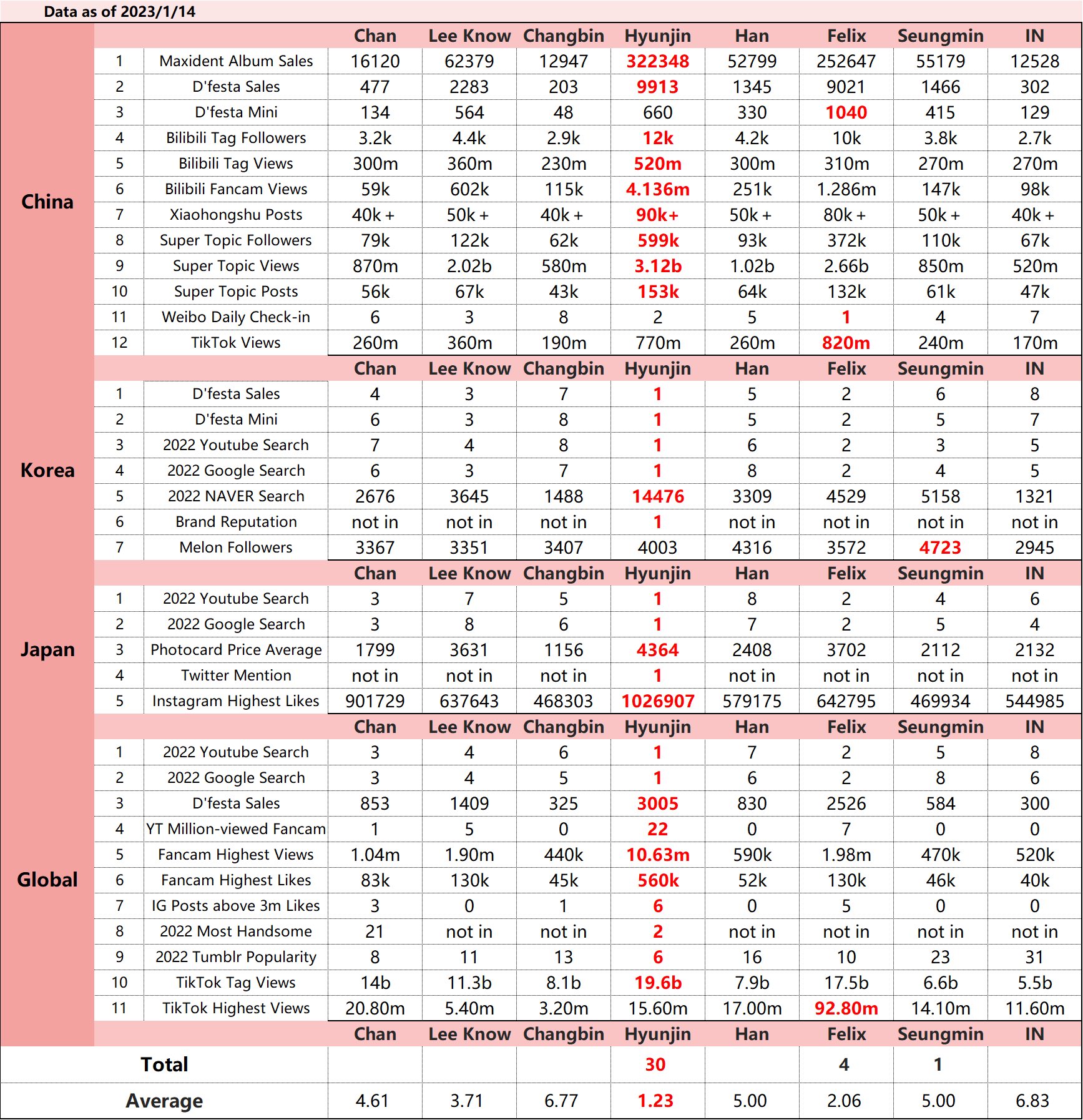 Data as of 2023/1/14

| | | | Chan | Lee Know | Changbin | Hyunjin | Han | Felix | Seungmin | IN |
|---|---|---|---|---|---|---|---|---|---|---|
| China | 1 | Maxident Album Sales | 16120 | 62379 | 12947 | 322348 | 52799 | 252647 | 55179 | 12528 |
| | 2 | D'festa Sales | 477 | 2283 | 203 | 9913 | 1345 | 9021 | 1466 | 302 |
| | 3 | D'festa Mini | 134 | 564 | 48 | 660 | 330 | 1040 | 415 | 129 |
| | 4 | Bilibili Tag Followers | 3.2k | 4.4k | 2.9k | 12k | 4.2k | 10k | 3.8k | 2.7k |
| | 5 | Bilibili Tag Views | 300m | 360m | 230m | 520m | 300m | 310m | 270m | 270m |
| | 6 | Bilibili Fancam Views | 59k | 602k | 115k | 4.136m | 251k | 1.286m | 147k | 98k |
| | 7 | Xiaohongshu Posts | 40k + | 50k + | 40k + | 90k+ | 50k + | 80k + | 50k + | 40k + |
| | 8 | Super Topic Followers | 79k | 122k | 62k | 599k | 93k | 372k | 110k | 67k |
| | 9 | Super Topic Views | 870m | 2.02b | 580m | 3.12b | 1.02b | 2.66b | 850m | 520m |
| | 10 | Super Topic Posts | 56k | 67k | 43k | 153k | 64k | 132k | 61k | 47k |
| | 11 | Weibo Daily Check-in | 6 | 3 | 8 | 2 | 5 | 1 | 4 | 7 |
| | 12 | TikTok Views | 260m | 360m | 190m | 770m | 260m | 820m | 240m | 170m |
| | | | Chan | Lee Know | Changbin | Hyunjin | Han | Felix | Seungmin | IN |
| Korea | 1 | D'festa Sales | 4 | 3 | 7 | 1 | 5 | 2 | 6 | 8 |
| | 2 | D'festa Mini | 6 | 3 | 8 | 1 | 5 | 2 | 5 | 7 |
| | 3 | 2022 Youtube Search | 7 | 4 | 8 | 1 | 6 | 2 | 3 | 5 |
| | 4 | 2022 Google Search | 6 | 3 | 7 | 1 | 8 | 2 | 4 | 5 |
| | 5 | 2022 NAVER Search | 2676 | 3645 | 1488 | 14476 | 3309 | 4529 | 5158 | 1321 |
| | 6 | Brand Reputation | not in | not in | not in | 1 | not in | not in | not in | not in |
| | 7 | Melon Followers | 3367 | 3351 | 3407 | 4003 | 4316 | 3572 | 4723 | 2945 |
| | | | Chan | Lee Know | Changbin | Hyunjin | Han | Felix | Seungmin | IN |
| Japan | 1 | 2022 Youtube Search | 3 | 7 | 5 | 1 | 8 | 2 | 4 | 6 |
| | 2 | 2022 Google Search | 3 | 8 | 6 | 1 | 7 | 2 | 5 | 4 |
| | 3 | Photocard Price Average | 1799 | 3631 | 1156 | 4364 | 2408 | 3702 | 2112 | 2132 |
| | 4 | Twitter Mention | not in | not in | not in | 1 | not in | not in | not in | not in |
| | 5 | Instagram Highest Likes | 901729 | 637643 | 468303 | 1026907 | 579175 | 642795 | 469934 | 544985 |
| | | | Chan | Lee Know | Changbin | Hyunjin | Han | Felix | Seungmin | IN |
| Global | 1 | 2022 Youtube Search | 3 | 4 | 6 | 1 | 7 | 2 | 5 | 8 |
| | 2 | 2022 Google Search | 3 | 4 | 5 | 1 | 6 | 2 | 8 | 6 |
| | 3 | D'festa Sales | 853 | 1409 | 325 | 3005 | 830 | 2526 | 584 | 300 |
| | 4 | YT Million-viewed Fancam | 1 | 5 | 0 | 22 | 0 | 7 | 0 | 0 |
| | 5 | Fancam Highest Views | 1.04m | 1.90m | 440k | 10.63m | 590k | 1.98m | 470k | 520k |
| | 6 | Fancam Highest Likes | 83k | 130k | 45k | 560k | 52k | 130k | 46k | 40k |
| | 7 | IG Posts above 3m Likes | 3 | 0 | 1 | 6 | 0 | 5 | 0 | 0 |
| | 8 | 2022 Most Handsome | 21 | not in | not in | 2 | not in | not in | not in | not in |
| | 9 | 2022 Tumblr Popularity | 8 | 11 | 13 | 6 | 16 | 10 | 23 | 31 |
| | 10 | TikTok Tag Views | 14b | 11.3b | 8.1b | 19.6b | 7.9b | 17.5b | 6.6b | 5.5b |
| | 11 | TikTok Highest Views | 20.80m | 5.40m | 3.20m | 15.60m | 17.00m | 92.80m | 14.10m | 11.60m |
| | | | Chan | Lee Know | Changbin | Hyunjin | Han | Felix | Seungmin | IN |
| Total | | | | | | 30 | | 4 | 1 | |
| Average | | | 4.61 | 3.71 | 6.77 | 1.23 | 5.00 | 2.06 | 5.00 | 6.83 |